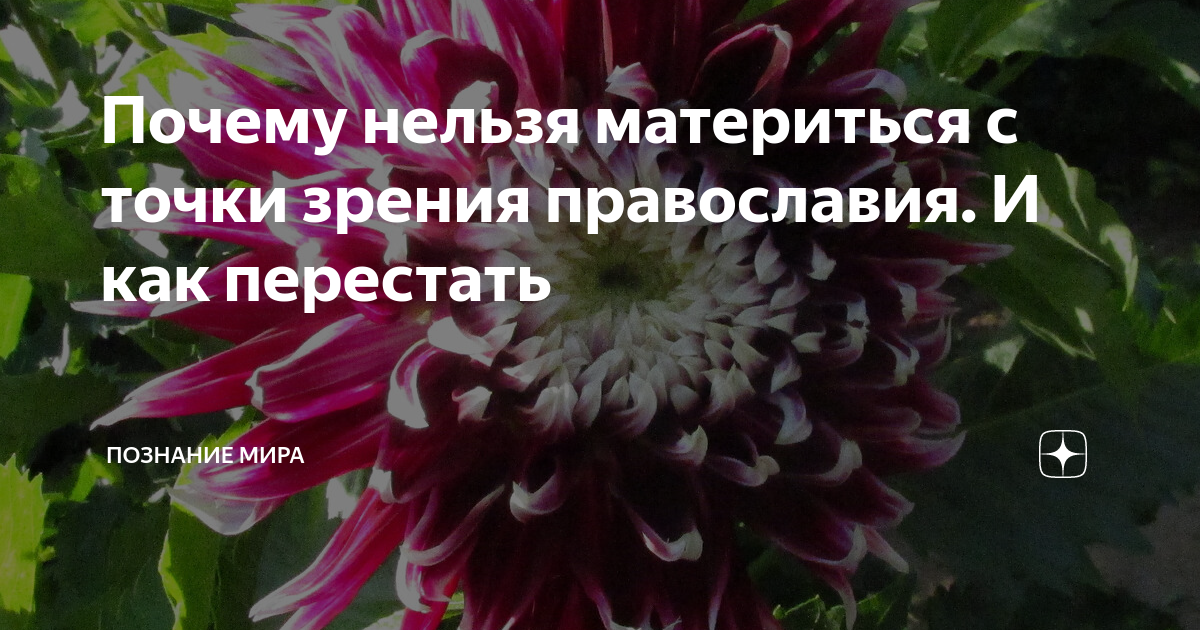 Почему нельзя материться с точки зрения православия. И как перестать

ПОЗНАНИЕ МИРА